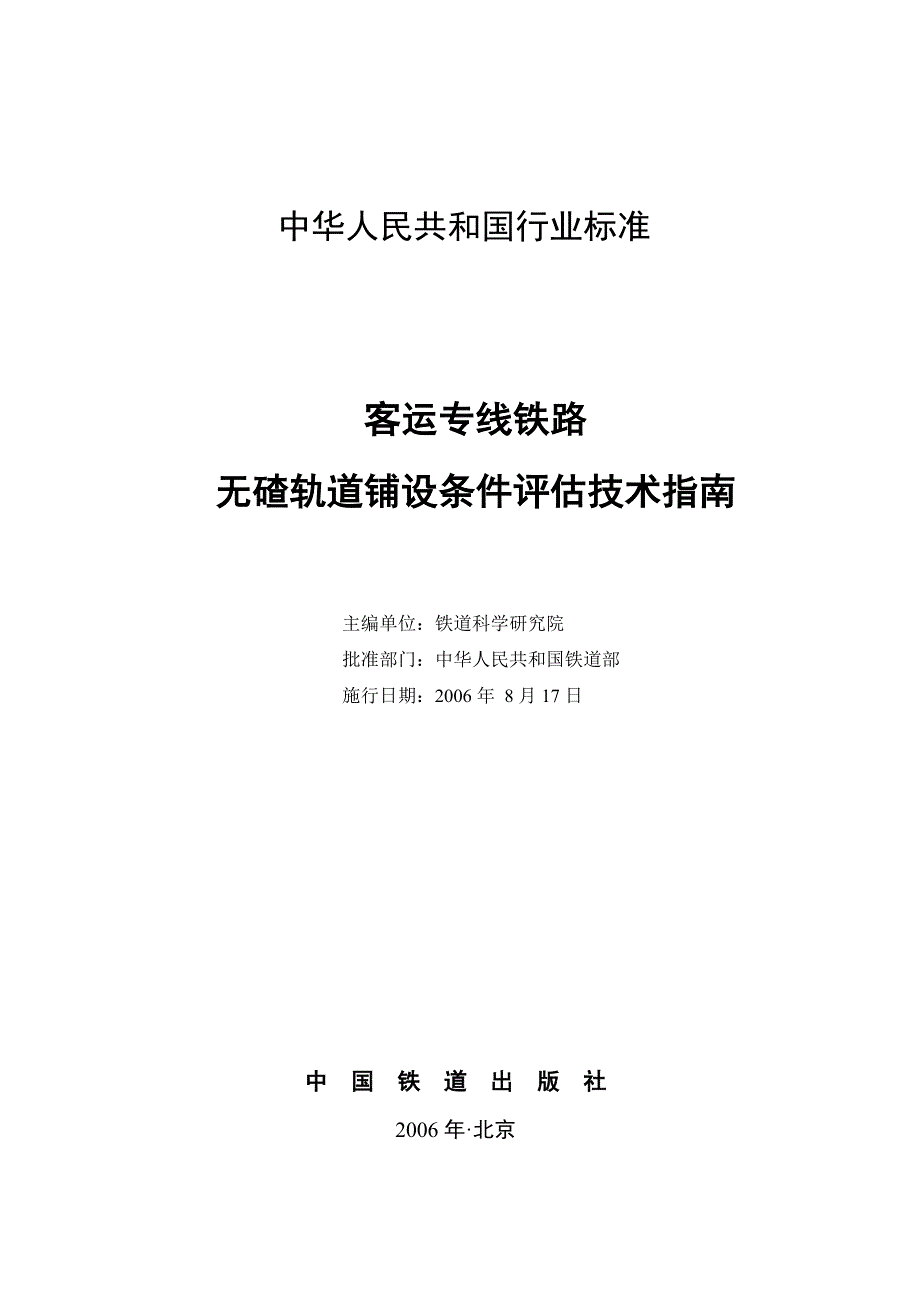 中华人民共和国行业标准

客运专线铁路

无碴轨道铺设条件评估技术指南

主编单位：铁道科学研究院

批准部门：中华人民共和国铁道部

施行日期：2006 年 8 月 17 日

中 国 铁 道 出 版 社

2006 年·北京